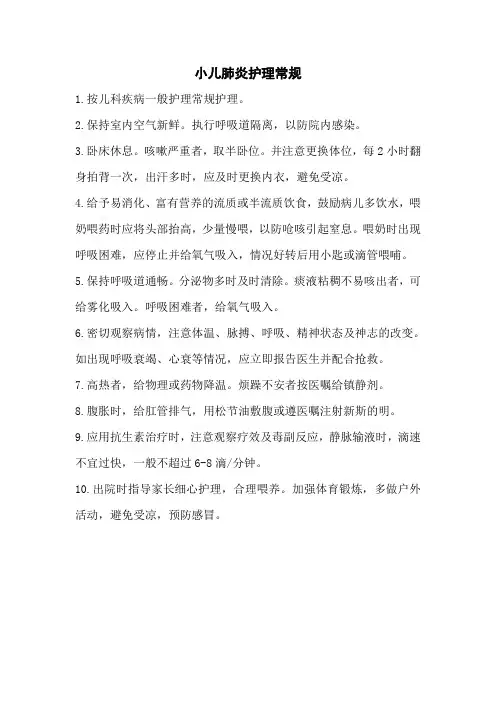 小儿肺炎护理常规

1.按儿科疾病一般护理常规护理。

2.保持室内空气新鲜。执行呼吸道隔离，以防院内感染。

3.卧床休息。咳嗽严重者，取半卧位。并注意更换体位，每2小时翻身拍背一次，出汗多时，应及时更换内衣，避免受凉。

4.给予易消化、富有营养的流质或半流质饮食，鼓励病儿多饮水，喂奶喂药时应将头部抬高，少量慢喂，以防呛咳引起窒息。喂奶时出现呼吸困难，应停止并给氧气吸入，情况好转后用小匙或滴管喂哺。

5.保持呼吸道通畅。分泌物多时及时清除。痰液粘稠不易咳出者，可给雾化吸入。呼吸困难者，给氧气吸入。

6.密切观察病情，注意体温、脉搏、呼吸、精神状态及神志的改变。如出现呼吸衰竭、心衰等情况，应立即报告医生并配合抢救。

7.高热者，给物理或药物降温。烦躁不安者按医嘱给镇静剂。

8.腹胀时，给肛管排气，用松节油敷腹或遵医嘱注射新斯的明。

9.应用抗生素治疗时，注意观察疗效及毒副反应，静脉输液时，滴速不宜过快，一般不超过6-8滴/分钟。

10.出院时指导家长细心护理，合理喂养。加强体育锻炼，多做户外活动，避免受凉，预防感冒。